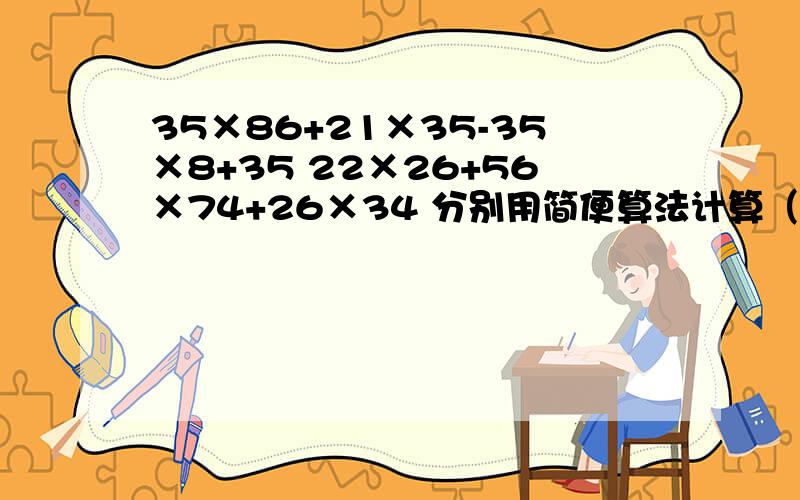 35×86+21×35-35×8+35 22×26+56×74+26×34 分别用简便算法计算（